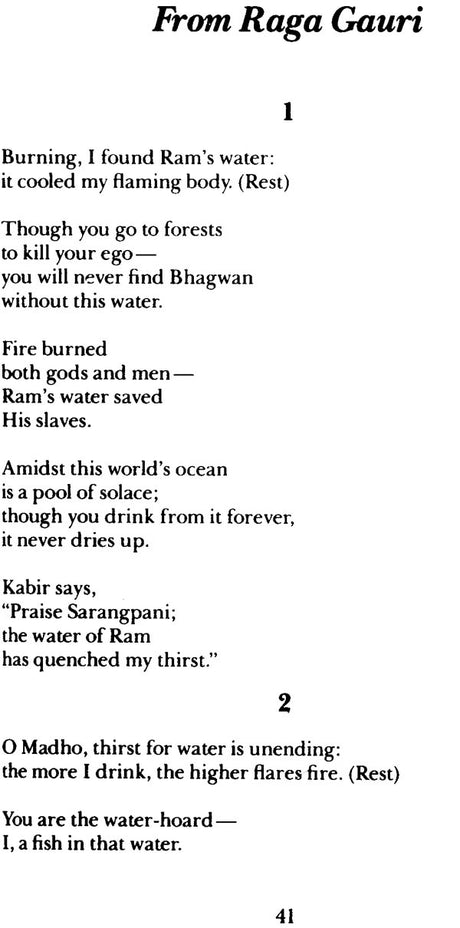 From Raga Gauri

1

Burning, I found Ram's water:
it cooled my flaming body. (Rest)

Though you go to forests
to kill your ego—
you will never find Bhagwan
without this water.

Fire burned
both gods and men—
Ram's water saved
His slaves.

Amidst this world's ocean
is a pool of solace;
though you drink from it forever,
it never dries up.

Kabir says,
"Praise Sarangpani;
the water of Ram
has quenched my thirst."

2

O Madho, thirst for water is unending:
the more I drink, the higher flares fire. (Rest)

You are the water-hoard—
I, a fish in that water.

41